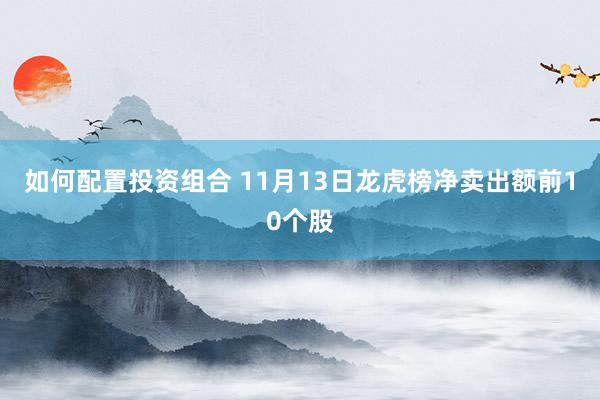 如何配置投资组合 11月13日龙虎榜净卖出额前10个股